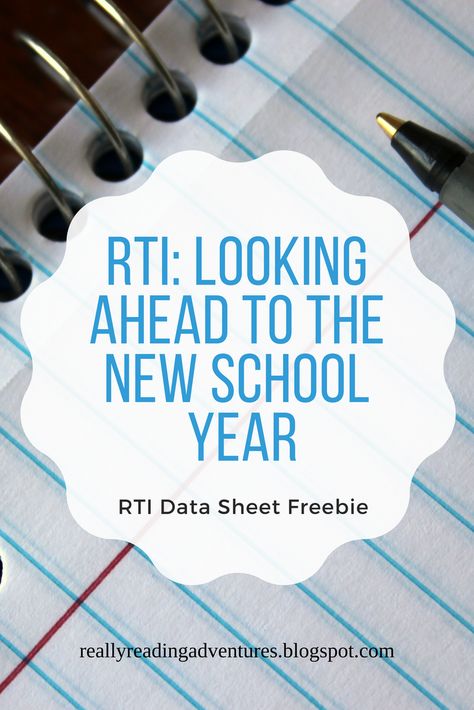 RTI: LOOKING AHEAD TO THE NEW SCHOOL YEAR

RTI Data Sheet Freebie

reallyreadingadventures.blogspot.com